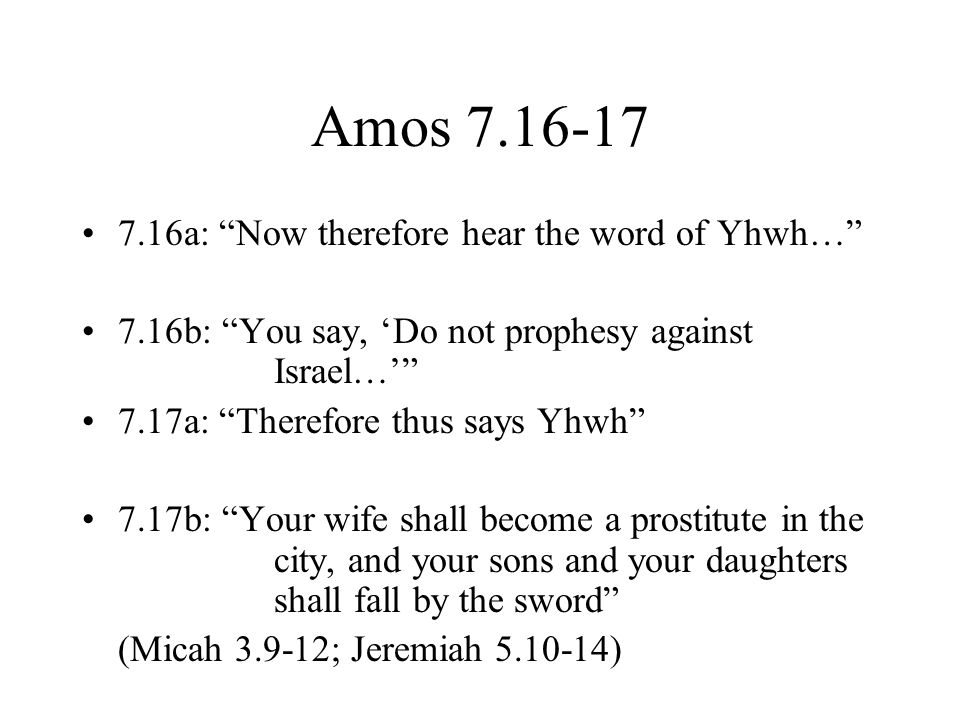 Amos 7.16-17

• 7.16a: “Now therefore hear the word of Yhwh…”

• 7.16b: “You say, ‘Do not prophesy against Israel…’”

• 7.17a: “Therefore thus says Yhwh”

• 7.17b: “Your wife shall become a prostitute in the city, and your sons and your daughters shall fall by the sword”

(Micah 3.9-12; Jeremiah 5.10-14)